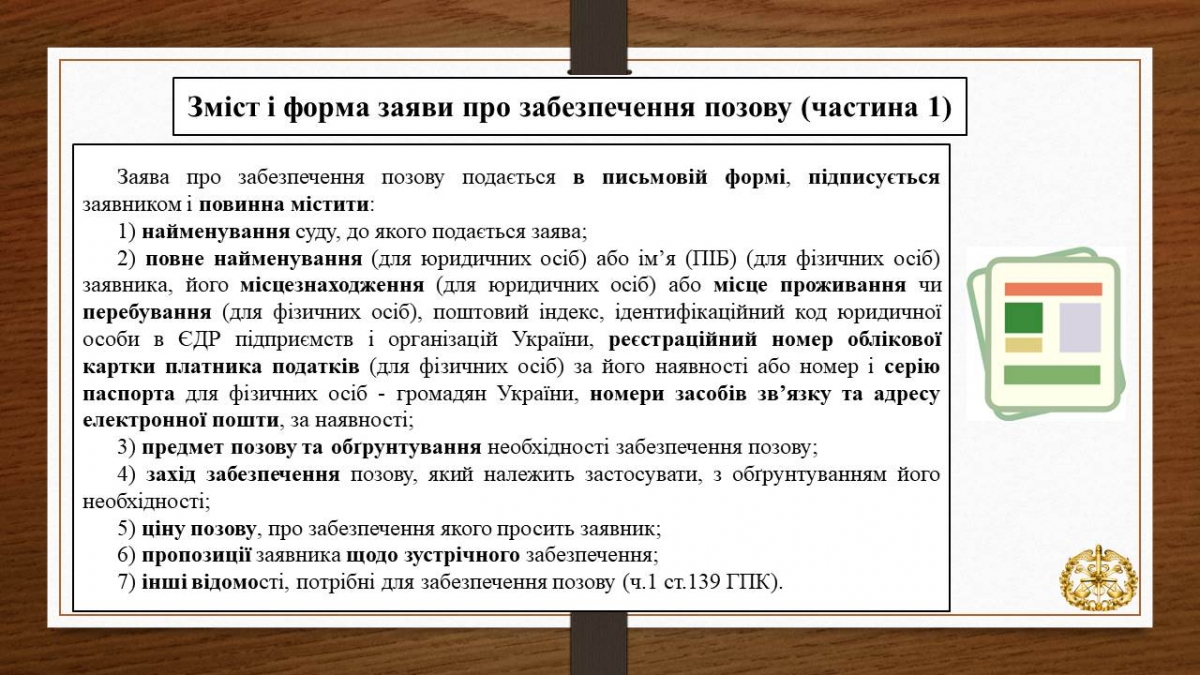 Зміст і форма заяви про забезпечення позову (частина 1)

Заява про забезпечення позову подається в письмовій формі, підписується заявником і повинна містити:

1) найменування суду, до якого подається заява;

2) повне найменування (для юридичних осіб) або ім'я (ПІБ) (для фізичних осіб) заявника, його місцезнаходження (для юридичних осіб) або місце проживання чи перебування (для фізичних осіб), поштовий індекс, ідентифікаційний код юридичної особи в ЄДР підприємств і організацій України, реєстраційний номер облікової картки платника податків (для фізичних осіб) за його наявності або номер і серію паспорта для фізичних осіб - громадян України, номери засобів зв'язку та адресу електронної пошти, за наявності;

3) предмет позову та обґрунтування необхідності забезпечення позову;

4) захід забезпечення позову, який належить застосувати, з обґрунтуванням його необхідності;

5) ціну позову, про забезпечення якого просить заявник;

6) пропозиції заявника щодо зустрічного забезпечення;

7) інші відомості, потрібні для забезпечення позову (ч.1 ст.139 ГПК).